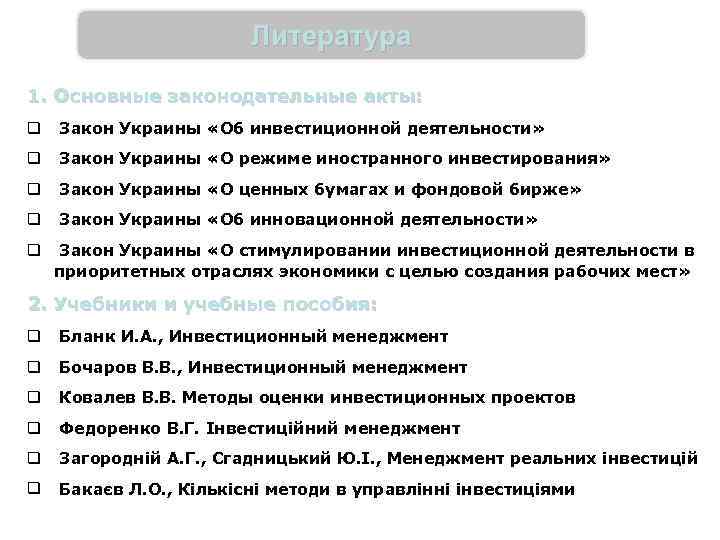 Литература

1. Основные законодательные акты:

❑ Закон Украины «Об инвестиционной деятельности»

❑ Закон Украины «О режиме иностранного инвестирования»

❑ Закон Украины «О ценных бумагах и фондовой бирже»

❑ Закон Украины «Об инновационной деятельности»

❑ Закон Украины «О стимулировании инвестиционной деятельности в приоритетных отраслях экономики с целью создания рабочих мест»

2. Учебники и учебные пособия:

❑ Бланк И.А., Инвестиционный менеджмент

❑ Бочаров В.В., Инвестиционный менеджмент

❑ Ковалев В.В. Методы оценки инвестиционных проектов

❑ Федоренко В.Г. Інвестиційний менеджмент

❑ Загородній А.Г., Сгадницький Ю.І., Менеджмент реальних інвестицій

❑ Бакаєв Л.О., Кількісні методи в управлінні інвестиціями